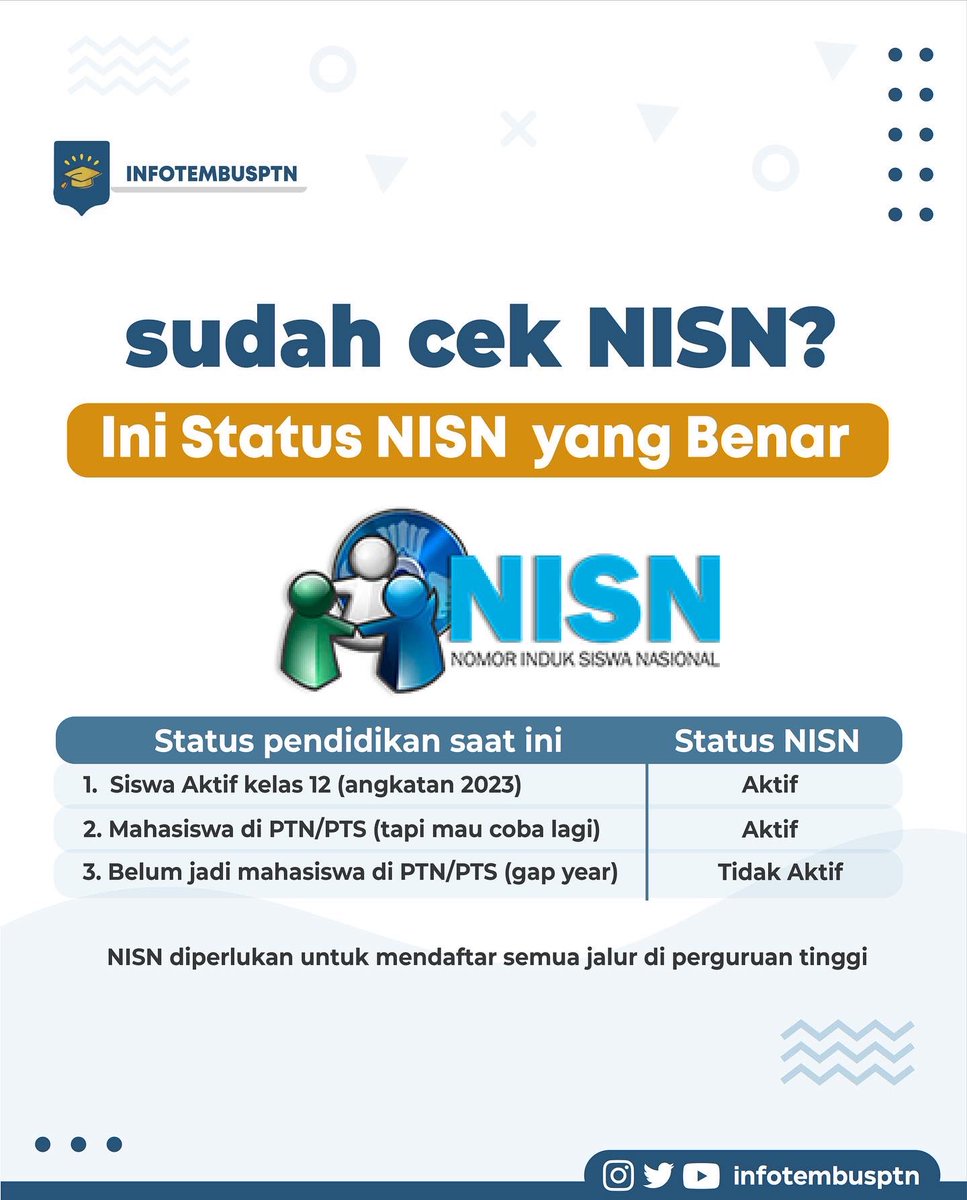 INFOTEMBUSPTN

sudah cek NISN?

Ini Status NISN yang Benar

NISN
NOMOR INDUK SISWA NASIONAL

| Status pendidikan saat ini | Status NISN |
|---|---|
| 1. Siswa Aktif kelas 12 (angkatan 2023) | Aktif |
| 2. Mahasiswa di PTN/PTS (tapi mau coba lagi) | Aktif |
| 3. Belum jadi mahasiswa di PTN/PTS (gap year) | Tidak Aktif |

NISN diperlukan untuk mendaftar semua jalur di perguruan tinggi

infotembusptn